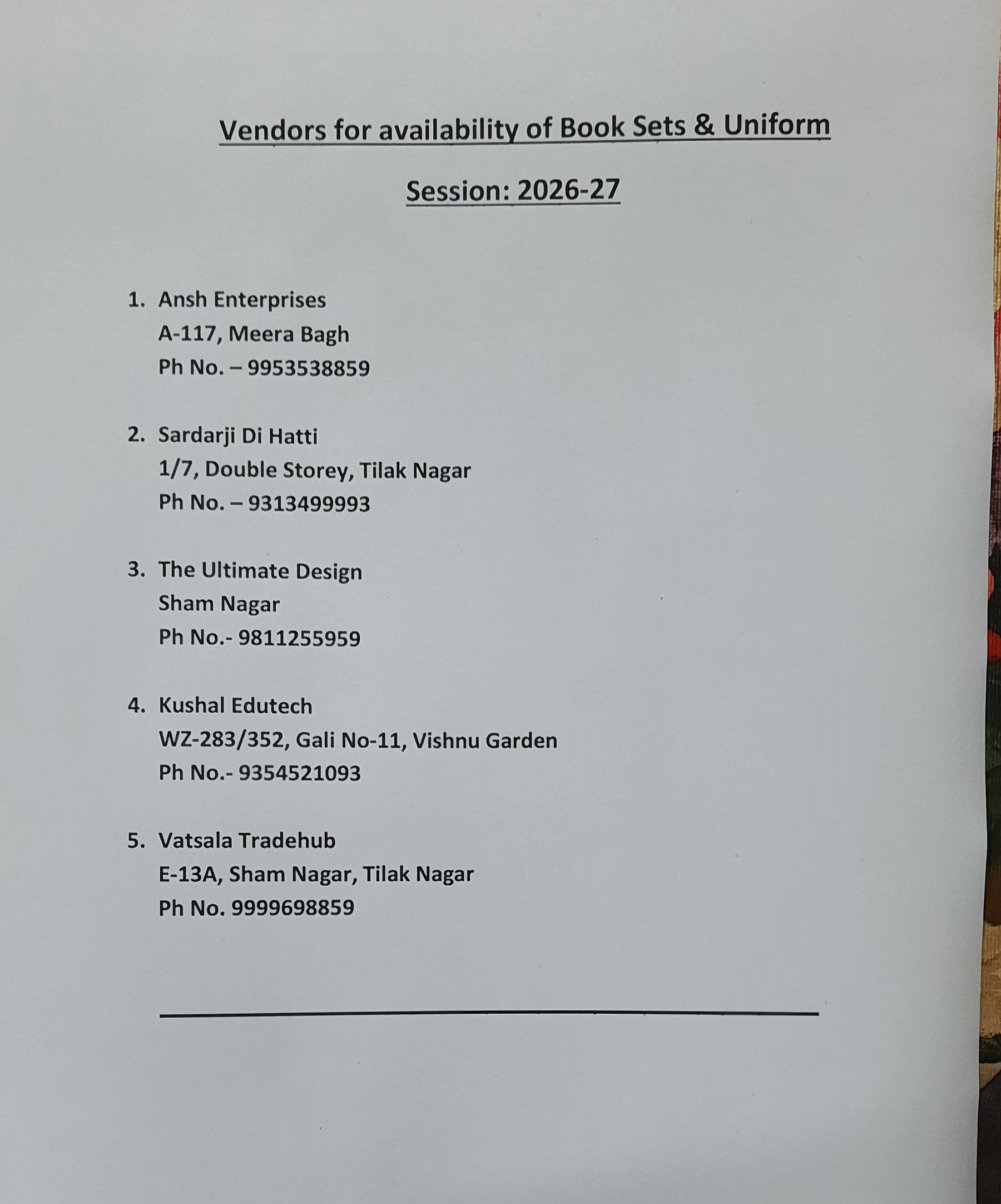 Vendors for availability of Book Sets & Uniform

Session: 2026-27

1. Ansh Enterprises
A-117, Meera Bagh
Ph No. – 9953538859

2. Sardarji Di Hatti
1/7, Double Storey, Tilak Nagar
Ph No. – 9313499993

3. The Ultimate Design
Sham Nagar
Ph No.- 9811255959

4. Kushal Edutech
WZ-283/352, Gali No-11, Vishnu Garden
Ph No.- 9354521093

5. Vatsala Tradehub
E-13A, Sham Nagar, Tilak Nagar
Ph No. 9999698859